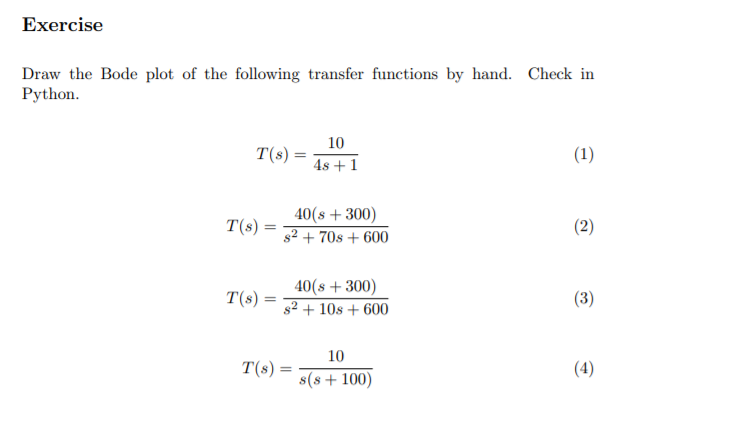 Exercise

Draw the Bode plot of the following transfer functions by hand. Check in Python.

$T(s) = \frac{10}{4s+1}$ (1)

$T(s) = \frac{40(s+300)}{s^2+70s+600}$ (2)

$T(s) = \frac{40(s+300)}{s^2+10s+600}$ (3)

$T(s) = \frac{10}{s(s+100)}$ (4)